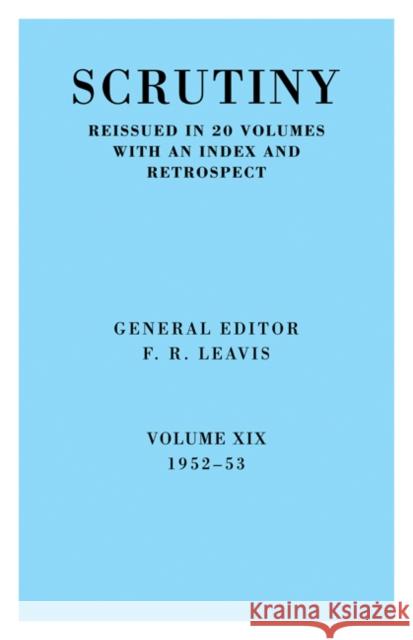 SCRUTINY

REISSUED IN 20 VOLUMES WITH AN INDEX AND RETROSPECT

GENERAL EDITOR
F. R. LEAVIS

VOLUME XIX
1952–53